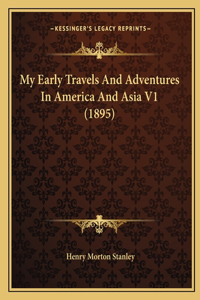 —KESSINGER'S LEGACY REPRINTS—

My Early Travels And Adventures In America And Asia V1 (1895)

Henry Morton Stanley